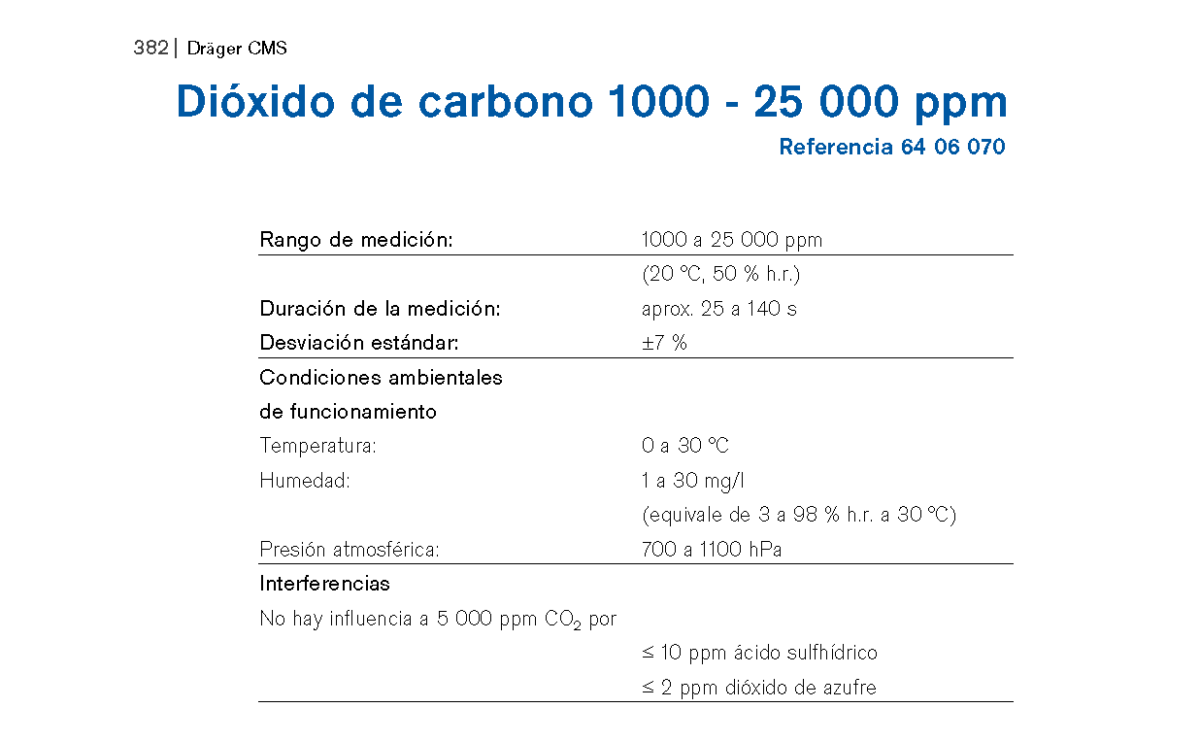 382 | Dräger CMS

Dióxido de carbono 1000 - 25 000 ppm

Referencia 64 06 070

Rango de medición: 1000 a 25 000 ppm
(20 °C, 50 % h.r.)

Duración de la medición: aprox. 25 a 140 s
Desviación estándar: ±7 %

Condiciones ambientales de funcionamiento
Temperatura: 0 a 30 °C
Humedad: 1 a 30 mg/l
(equivale de 3 a 98 % h.r. a 30 °C)
Presión atmosférica: 700 a 1100 hPa

Interferencias
No hay influencia a 5 000 ppm $CO_2$ por
≤ 10 ppm ácido sulfhídrico
≤ 2 ppm dióxido de azufre